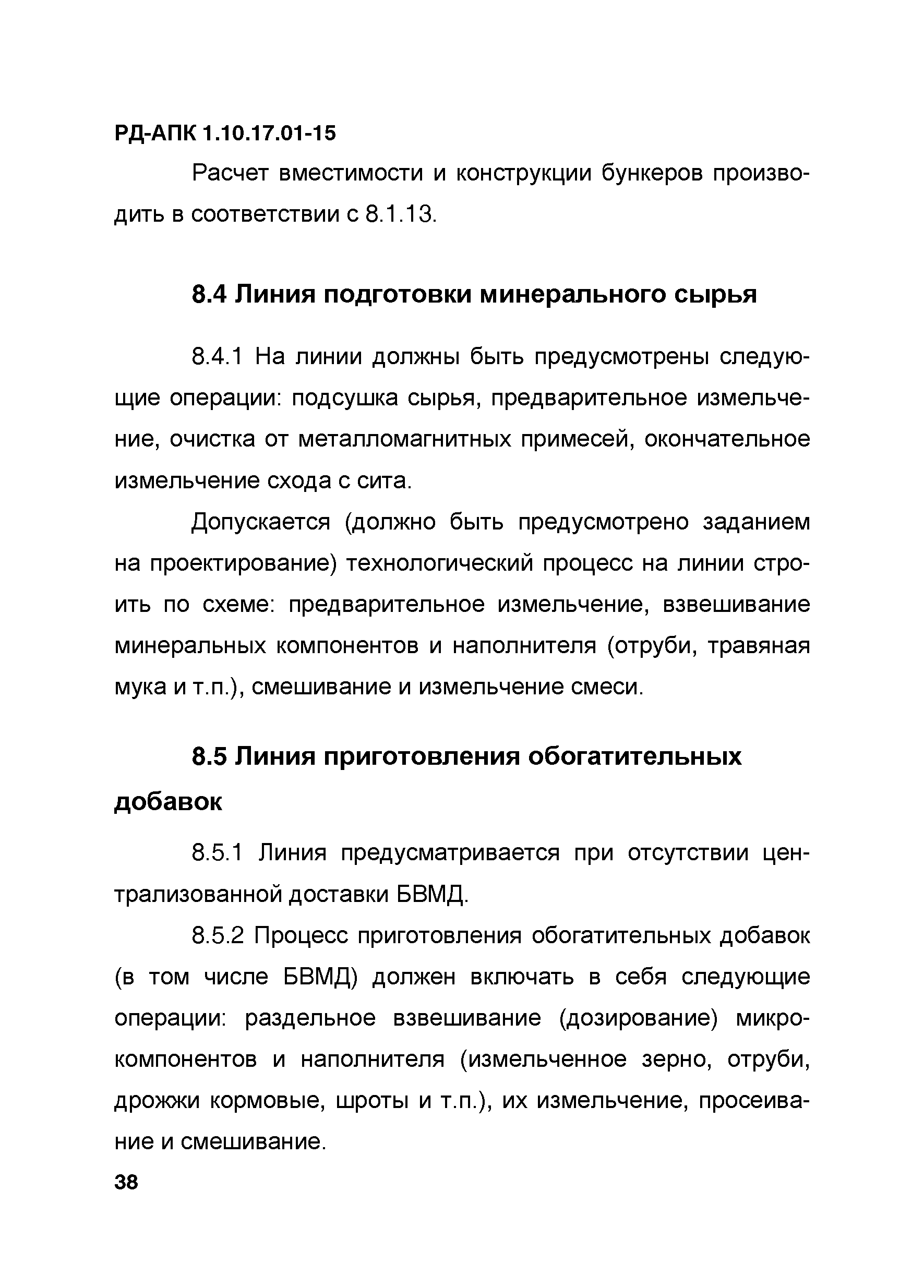 РД-АПК 1.10.17.01-15

Расчет вместимости и конструкции бункеров производить в соответствии с 8.1.13.

8.4 Линия подготовки минерального сырья

8.4.1 На линии должны быть предусмотрены следующие операции: подсушка сырья, предварительное измельчение, очистка от металломагнитных примесей, окончательное измельчение схода с сита.

Допускается (должно быть предусмотрено заданием на проектирование) технологический процесс на линии строить по схеме: предварительное измельчение, взвешивание минеральных компонентов и наполнителя (отруби, травяная мука и т.п.), смешивание и измельчение смеси.

8.5 Линия приготовления обогатительных добавок

8.5.1 Линия предусматривается при отсутствии централизованной доставки БВМД.

8.5.2 Процесс приготовления обогатительных добавок (в том числе БВМД) должен включать в себя следующие операции: раздельное взвешивание (дозирование) микрокомпонентов и наполнителя (измельченное зерно, отруби, дрожжи кормовые, шроты и т.п.), их измельчение, просеивание и смешивание.

38